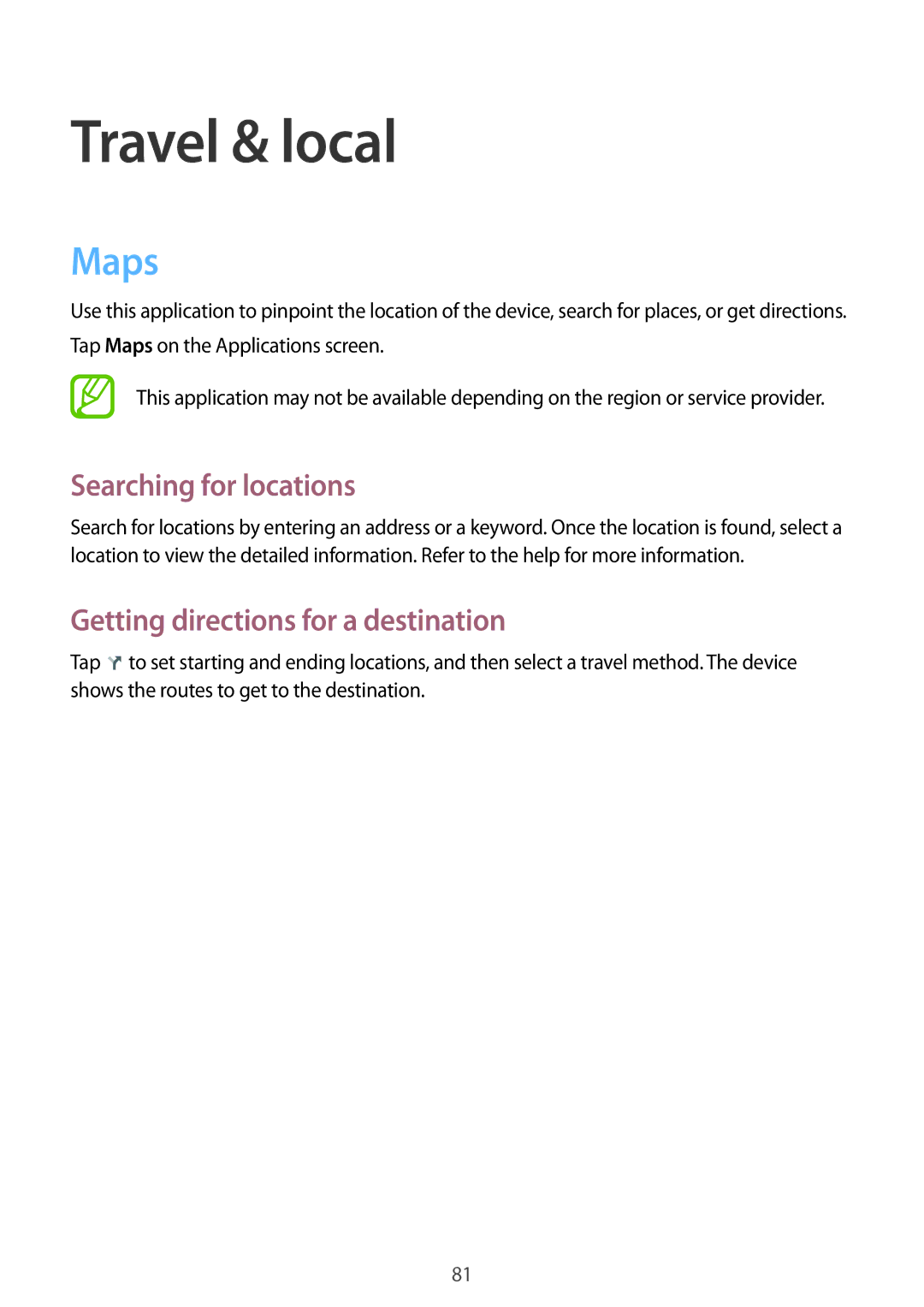 Travel & local

Maps

Use this application to pinpoint the location of the device, search for places, or get directions.

Tap Maps on the Applications screen.

This application may not be available depending on the region or service provider.

Searching for locations

Search for locations by entering an address or a keyword. Once the location is found, select a location to view the detailed information. Refer to the help for more information.

Getting directions for a destination

Tap to set starting and ending locations, and then select a travel method. The device shows the routes to get to the destination.

81